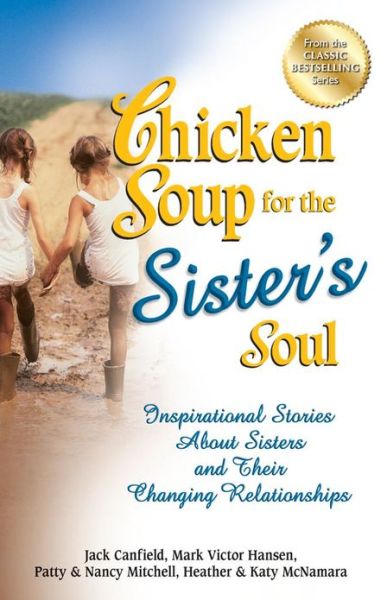 From the CLASSIC BESTSELLING Series

Chicken Soup for the Sister's Soul

Inspirational Stories About Sisters and Their Changing Relationships

Jack Canfield, Mark Victor Hansen, Patty & Nancy Mitchell, Heather & Katy McNamara